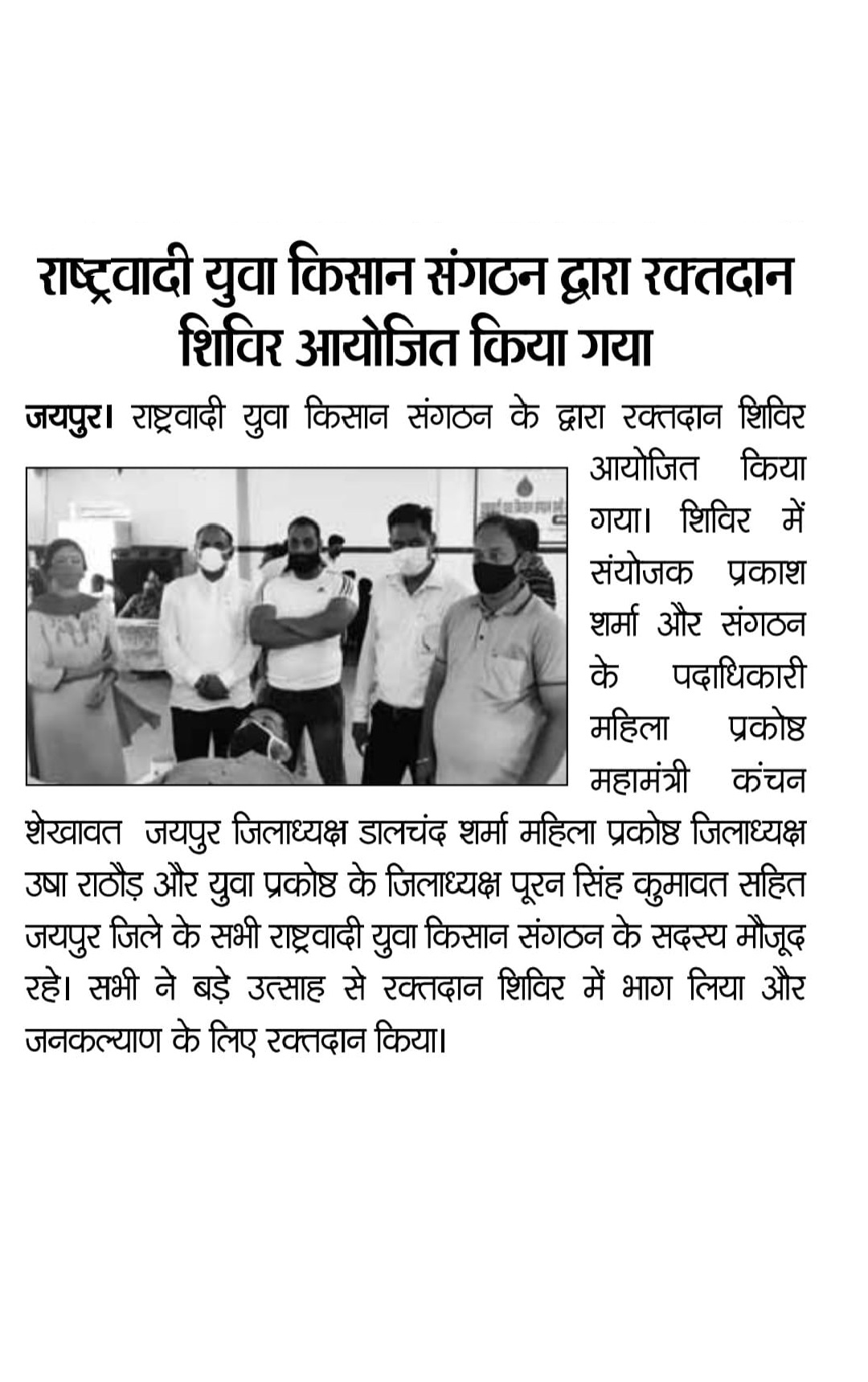 राष्ट्रवादी युवा किसान संगठन द्वारा रक्तदान शिविर आयोजित किया गया

जयपुर। राष्ट्रवादी युवा किसान संगठन के द्वारा रक्तदान शिविर आयोजित किया गया। शिविर में संयोजक प्रकाश शर्मा और संगठन के पदाधिकारी महिला प्रकोष्ठ महामंत्री कंचन शेखावत जयपुर जिलाध्यक्ष डालचंद शर्मा महिला प्रकोष्ठ जिलाध्यक्ष उषा राठौड़ और युवा प्रकोष्ठ के जिलाध्यक्ष पूरन सिंह कुमावत सहित जयपुर जिले के सभी राष्ट्रवादी युवा किसान संगठन के सदस्य मौजूद रहे। सभी ने बड़े उत्साह से रक्तदान शिविर में भाग लिया और जनकल्याण के लिए रक्तदान किया।